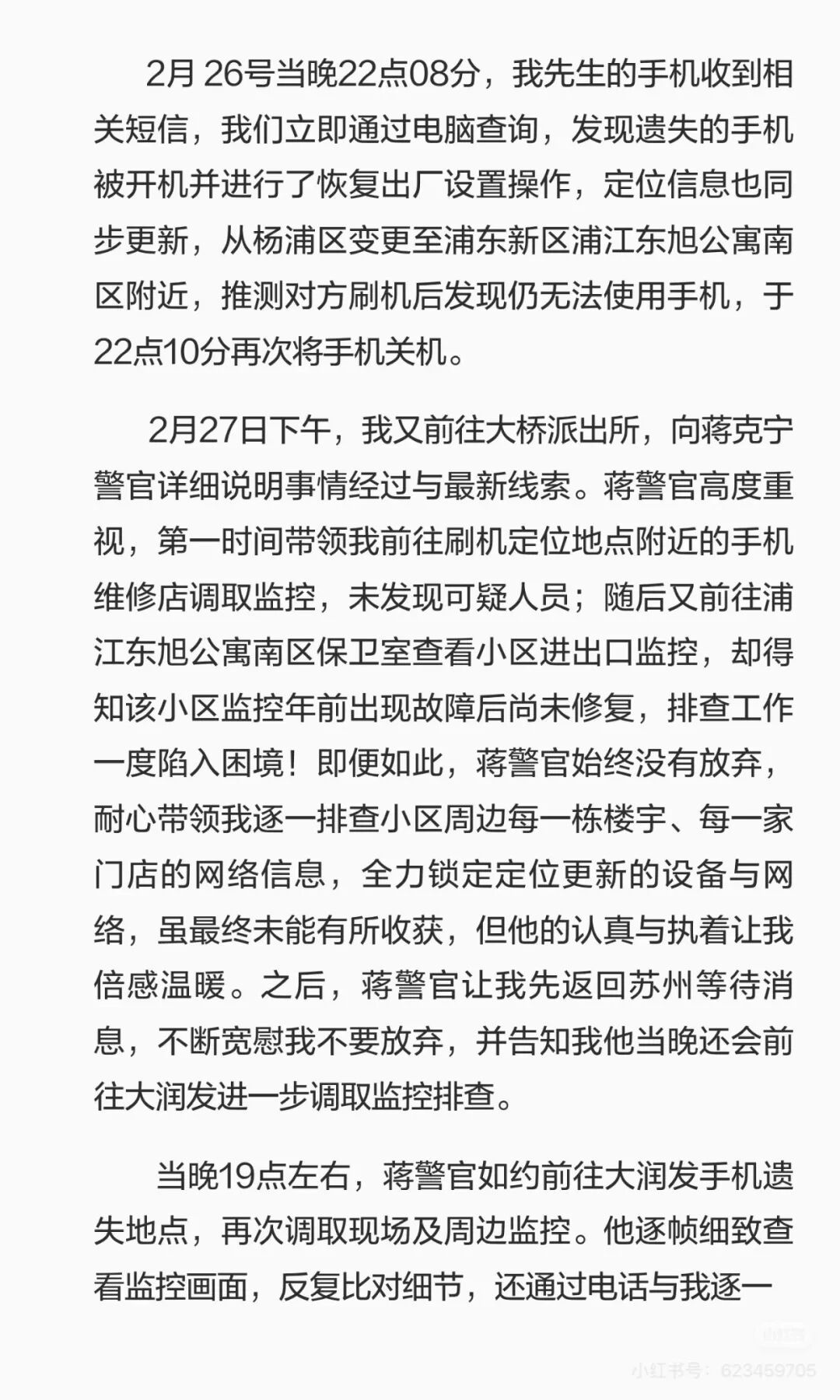 2月 26号当晚22点08分，我先生的手机收到相关短信，我们立即通过电脑查询，发现遗失的手机被开机并进行了恢复出厂设置操作，定位信息也同步更新，从杨浦区变更至浦东新区浦江东旭公寓南区附近，推测对方刷机后发现仍无法使用手机，于22点10分再次将手机关机。

2月27日下午，我又前往大桥派出所，向蒋克宁警官详细说明事情经过与最新线索。蒋警官高度重视，第一时间带领我前往刷机定位地点附近的手机维修店调取监控，未发现可疑人员；随后又前往浦江东旭公寓南区保卫室查看小区进出口监控，却得知该小区监控年前出现故障后尚未修复，排查工作一度陷入困境！即便如此，蒋警官始终没有放弃，耐心带领我逐一排查小区周边每一栋楼宇、每一家门店的网络信息，全力锁定定位更新的设备与网络，虽最终未能有所收获，但他的认真与执着让我倍感温暖。之后，蒋警官让我先返回苏州等待消息，不断宽慰我不要放弃，并告知我他当晚还会前往大润发进一步调取监控排查。

当晚19点左右，蒋警官如约前往大润发手机遗失地点，再次调取现场及周边监控。他逐帧细致查看监控画面，反复比对细节，还通过电话与我逐一

小红书号：623459705